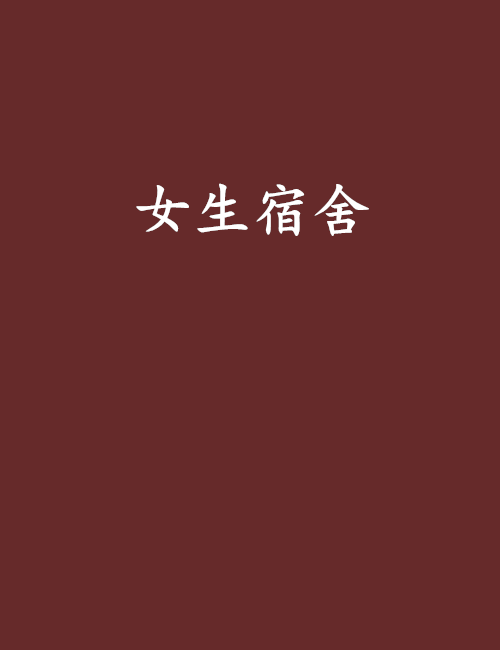 女生宿舍